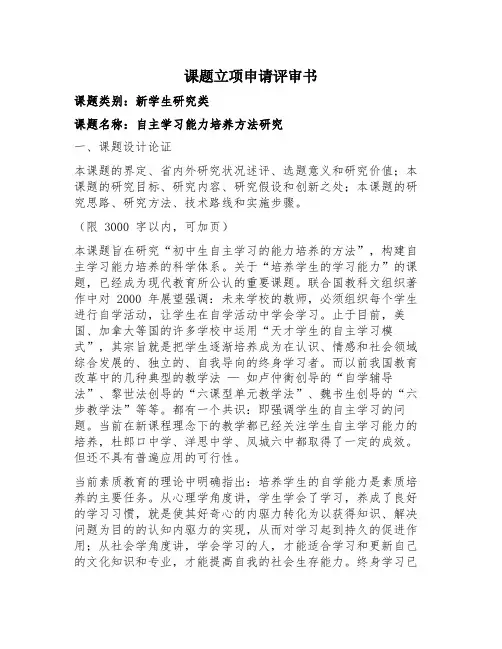 课题立项申请评审书

课题类别：新学生研究类

课题名称：自主学习能力培养方法研究

一、课题设计论证

本课题的界定、省内外研究状况述评、选题意义和研究价值；本课题的研究目标、研究内容、研究假设和创新之处；本课题的研究思路、研究方法、技术路线和实施步骤。

（限 3000 字以内，可加页）

本课题旨在研究“初中生自主学习的能力培养的方法”，构建自主学习能力培养的科学体系。关于“培养学生的学习能力”的课题，已经成为现代教育所公认的重要课题。联合国教科文组织著作中对 2000 年展望强调：未来学校的教师，必须组织每个学生进行自学活动，让学生在自学活动中学会学习。止于目前，美国、加拿大等国的许多学校中运用“天才学生的自主学习模式”，其宗旨就是把学生逐渐培养成为在认识、情感和社会领域综合发展的、独立的、自我导向的终身学习者。而以前我国教育改革中的几种典型的教学法 — 如卢仲衡创导的“自学辅导法”、黎世法创导的“六课型单元教学法”、魏书生创导的“六步教学法”等等。都有一个共识：即强调学生的自主学习的问题。当前在新课程理念下的教学都已经关注学生自主学习能力的培养，杜郎口中学、洋思中学、凤城六中都取得了一定的成效。但还不具有普遍应用的可行性。

当前素质教育的理论中明确指出：培养学生的自学能力是素质培养的主要任务。从心理学角度讲，学生学会了学习，养成了良好的学习习惯，就是使其好奇心的内驱力转化为以获得知识、解决问题为目的的认知内驱力的实现，从而对学习起到持久的促进作用；从社会学角度讲，学会学习的人，才能适合学习和更新自己的文化知识和专业，才能提高自我的社会生存能力。终身学习已